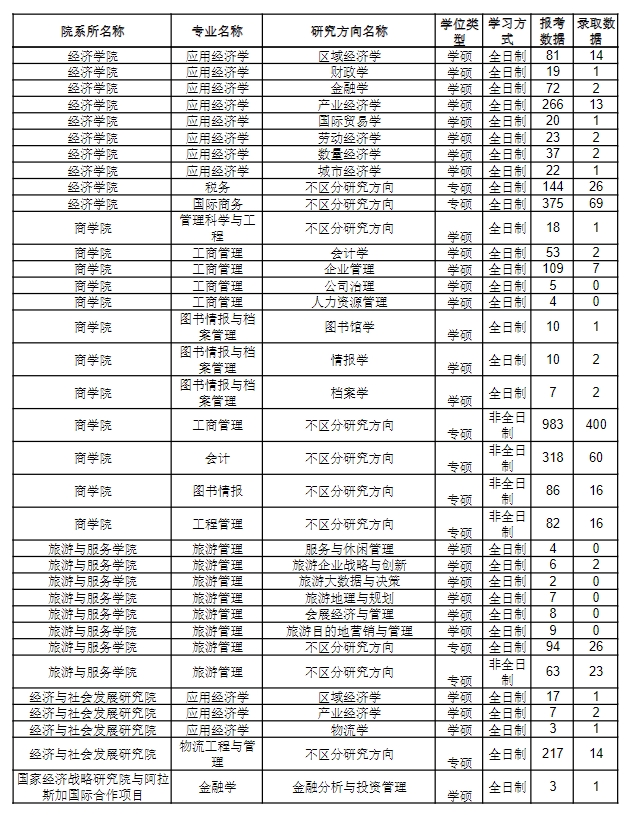 | 院系所名称 | 专业名称 | 研究方向名称 | 学位类型 | 学习方式 | 报考数据 | 录取数据 |
|---|---|---|---|---|---|---|
| 经济学院 | 应用经济学 | 区域经济学 | 学硕 | 全日制 | 81 | 14 |
| 经济学院 | 应用经济学 | 财政学 | 学硕 | 全日制 | 19 | 1 |
| 经济学院 | 应用经济学 | 金融学 | 学硕 | 全日制 | 72 | 2 |
| 经济学院 | 应用经济学 | 产业经济学 | 学硕 | 全日制 | 266 | 13 |
| 经济学院 | 应用经济学 | 国际贸易学 | 学硕 | 全日制 | 20 | 1 |
| 经济学院 | 应用经济学 | 劳动经济学 | 学硕 | 全日制 | 23 | 2 |
| 经济学院 | 应用经济学 | 数量经济学 | 学硕 | 全日制 | 37 | 2 |
| 经济学院 | 应用经济学 | 城市经济学 | 学硕 | 全日制 | 22 | 1 |
| 经济学院 | 税务 | 不区分研究方向 | 专硕 | 全日制 | 144 | 26 |
| 经济学院 | 国际商务 | 不区分研究方向 | 专硕 | 全日制 | 375 | 69 |
| 商学院 | 管理科学与工程 | 不区分研究方向 | 学硕 | 全日制 | 18 | 1 |
| 商学院 | 工商管理 | 会计学 | 学硕 | 全日制 | 53 | 2 |
| 商学院 | 工商管理 | 企业管理 | 学硕 | 全日制 | 109 | 7 |
| 商学院 | 工商管理 | 公司治理 | 学硕 | 全日制 | 5 | 0 |
| 商学院 | 工商管理 | 人力资源管理 | 学硕 | 全日制 | 4 | 0 |
| 商学院 | 图书情报与档案管理 | 图书馆学 | 学硕 | 全日制 | 10 | 1 |
| 商学院 | 图书情报与档案管理 | 情报学 | 学硕 | 全日制 | 10 | 2 |
| 商学院 | 图书情报与档案管理 | 档案学 | 学硕 | 全日制 | 7 | 2 |
| 商学院 | 工商管理 | 不区分研究方向 | 专硕 | 非全日制 | 983 | 400 |
| 商学院 | 会计 | 不区分研究方向 | 专硕 | 非全日制 | 318 | 60 |
| 商学院 | 图书情报 | 不区分研究方向 | 专硕 | 非全日制 | 86 | 16 |
| 商学院 | 工程管理 | 不区分研究方向 | 专硕 | 非全日制 | 82 | 16 |
| 旅游与服务学院 | 旅游管理 | 服务与休闲管理 | 学硕 | 全日制 | 4 | 0 |
| 旅游与服务学院 | 旅游管理 | 旅游企业战略与创新 | 学硕 | 全日制 | 6 | 2 |
| 旅游与服务学院 | 旅游管理 | 旅游大数据与决策 | 学硕 | 全日制 | 2 | 0 |
| 旅游与服务学院 | 旅游管理 | 旅游地理与规划 | 学硕 | 全日制 | 7 | 0 |
| 旅游与服务学院 | 旅游管理 | 会展经济与管理 | 学硕 | 全日制 | 8 | 0 |
| 旅游与服务学院 | 旅游管理 | 旅游目的地营销与管理 | 学硕 | 全日制 | 9 | 0 |
| 旅游与服务学院 | 旅游管理 | 不区分研究方向 | 专硕 | 全日制 | 94 | 26 |
| 旅游与服务学院 | 旅游管理 | 不区分研究方向 | 专硕 | 非全日制 | 63 | 23 |
| 经济与社会发展研究院 | 应用经济学 | 区域经济学 | 学硕 | 全日制 | 17 | 1 |
| 经济与社会发展研究院 | 应用经济学 | 产业经济学 | 学硕 | 全日制 | 7 | 2 |
| 经济与社会发展研究院 | 应用经济学 | 物流学 | 学硕 | 全日制 | 3 | 1 |
| 经济与社会发展研究院 | 物流工程与管理 | 不区分研究方向 | 专硕 | 全日制 | 217 | 14 |
| 国家经济战略研究院与阿拉斯加国际合作项目 | 金融学 | 金融分析与投资管理 | 学硕 | 全日制 | 3 | 1 |